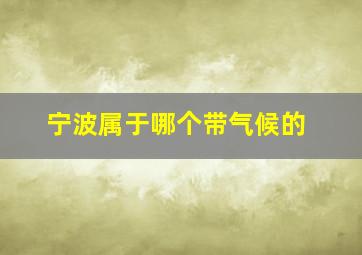 宁波属于哪个带气候的